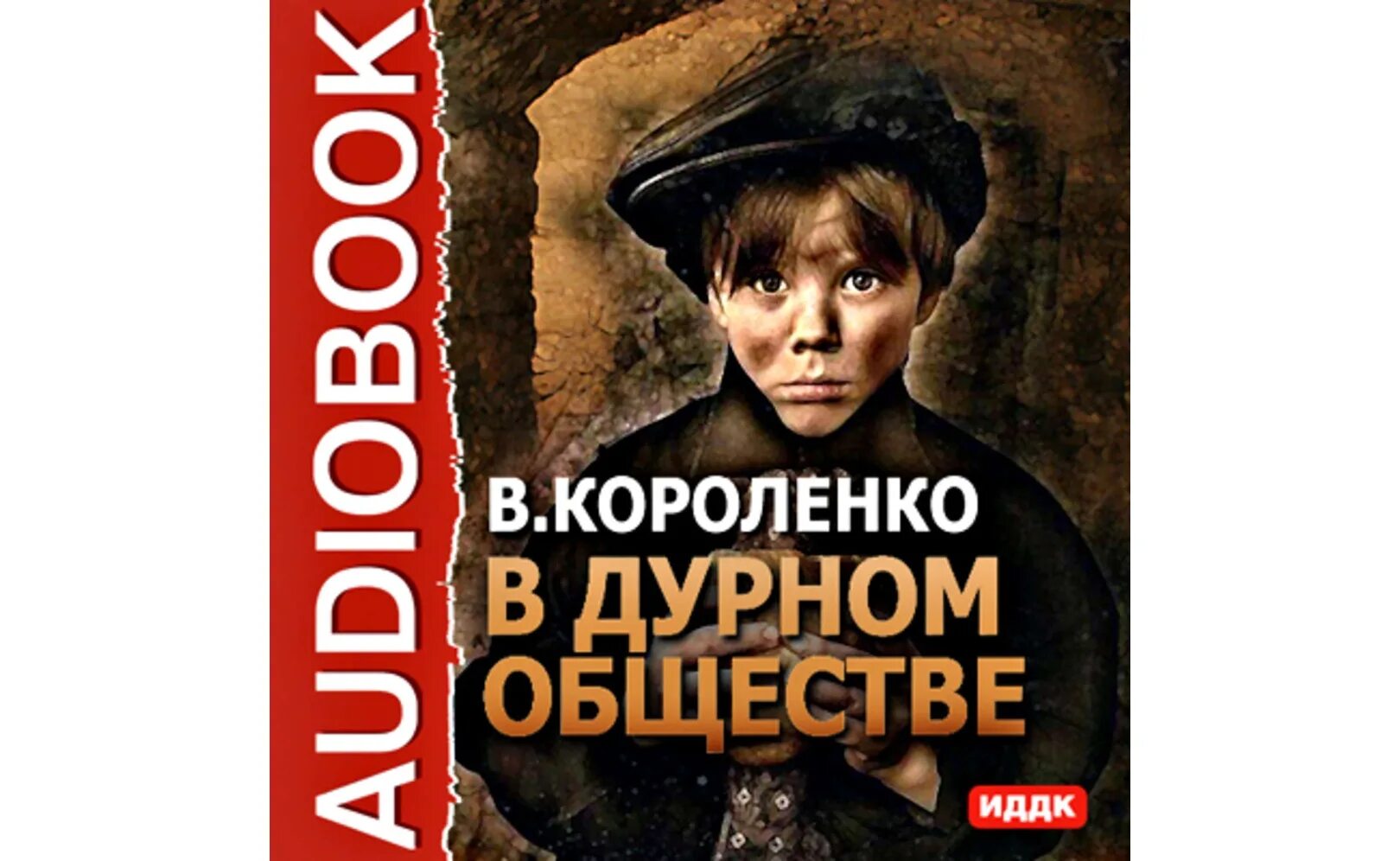 AUDIOBOOK

В.КОРОЛЕНКО
В ДУРНОМ ОБЩЕСТВЕ

ИДДК